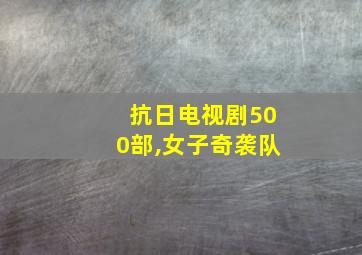 抗日电视剧500部,女子奇袭队